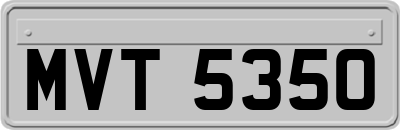 MVT 5350